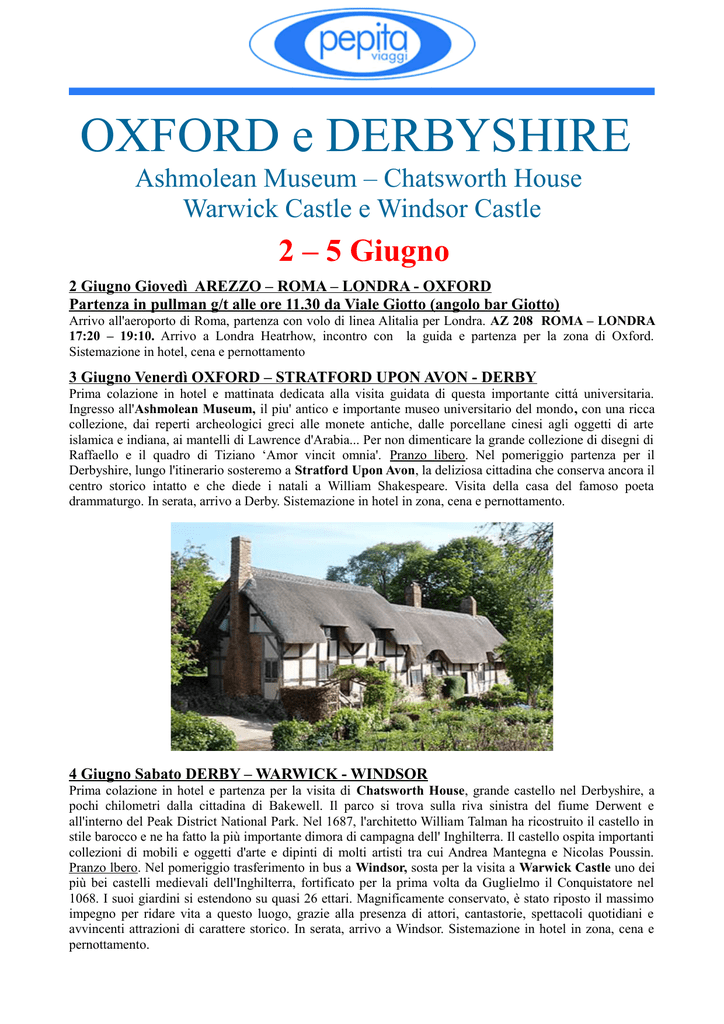 pepita viaggi

OXFORD e DERBYSHIRE

Ashmolean Museum – Chatsworth House
Warwick Castle e Windsor Castle

2 – 5 Giugno

2 Giugno Giovedì AREZZO – ROMA – LONDRA - OXFORD
Partenza in pullman g/t alle ore 11.30 da Viale Giotto (angolo bar Giotto)
Arrivo all'aeroporto di Roma, partenza con volo di linea Alitalia per Londra. AZ 208 ROMA – LONDRA 17:20 – 19:10. Arrivo a Londra Heatrhow, incontro con la guida e partenza per la zona di Oxford. Sistemazione in hotel, cena e pernottamento

3 Giugno Venerdì OXFORD – STRATFORD UPON AVON - DERBY
Prima colazione in hotel e mattinata dedicata alla visita guidata di questa importante cittá universitaria. Ingresso all'Ashmolean Museum, il piu' antico e importante museo universitario del mondo, con una ricca collezione, dai reperti archeologici greci alle monete antiche, dalle porcellane cinesi agli oggetti di arte islamica e indiana, ai mantelli di Lawrence d'Arabia... Per non dimenticare la grande collezione di disegni di Raffaello e il quadro di Tiziano ‘Amor vincit omnia'. Pranzo libero. Nel pomeriggio partenza per il Derbyshire, lungo l'itinerario sosteremo a Stratford Upon Avon, la deliziosa cittadina che conserva ancora il centro storico intatto e che diede i natali a William Shakespeare. Visita della casa del famoso poeta drammaturgo. In serata, arrivo a Derby. Sistemazione in hotel in zona, cena e pernottamento.

4 Giugno Sabato DERBY – WARWICK - WINDSOR
Prima colazione in hotel e partenza per la visita di Chatsworth House, grande castello nel Derbyshire, a pochi chilometri dalla cittadina di Bakewell. Il parco si trova sulla riva sinistra del fiume Derwent e all'interno del Peak District National Park. Nel 1687, l'architetto William Talman ha ricostruito il castello in stile barocco e ne ha fatto la più importante dimora di campagna dell' Inghilterra. Il castello ospita importanti collezioni di mobili e oggetti d'arte e dipinti di molti artisti tra cui Andrea Mantegna e Nicolas Poussin. Pranzo lbero. Nel pomeriggio trasferimento in bus a Windsor, sosta per la visita a Warwick Castle uno dei più bei castelli medievali dell'Inghilterra, fortificato per la prima volta da Guglielmo il Conquistatore nel 1068. I suoi giardini si estendono su quasi 26 ettari. Magnificamente conservato, è stato riposto il massimo impegno per ridare vita a questo luogo, grazie alla presenza di attori, cantastorie, spettacoli quotidiani e avvincenti attrazioni di carattere storico. In serata, arrivo a Windsor. Sistemazione in hotel in zona, cena e pernottamento.